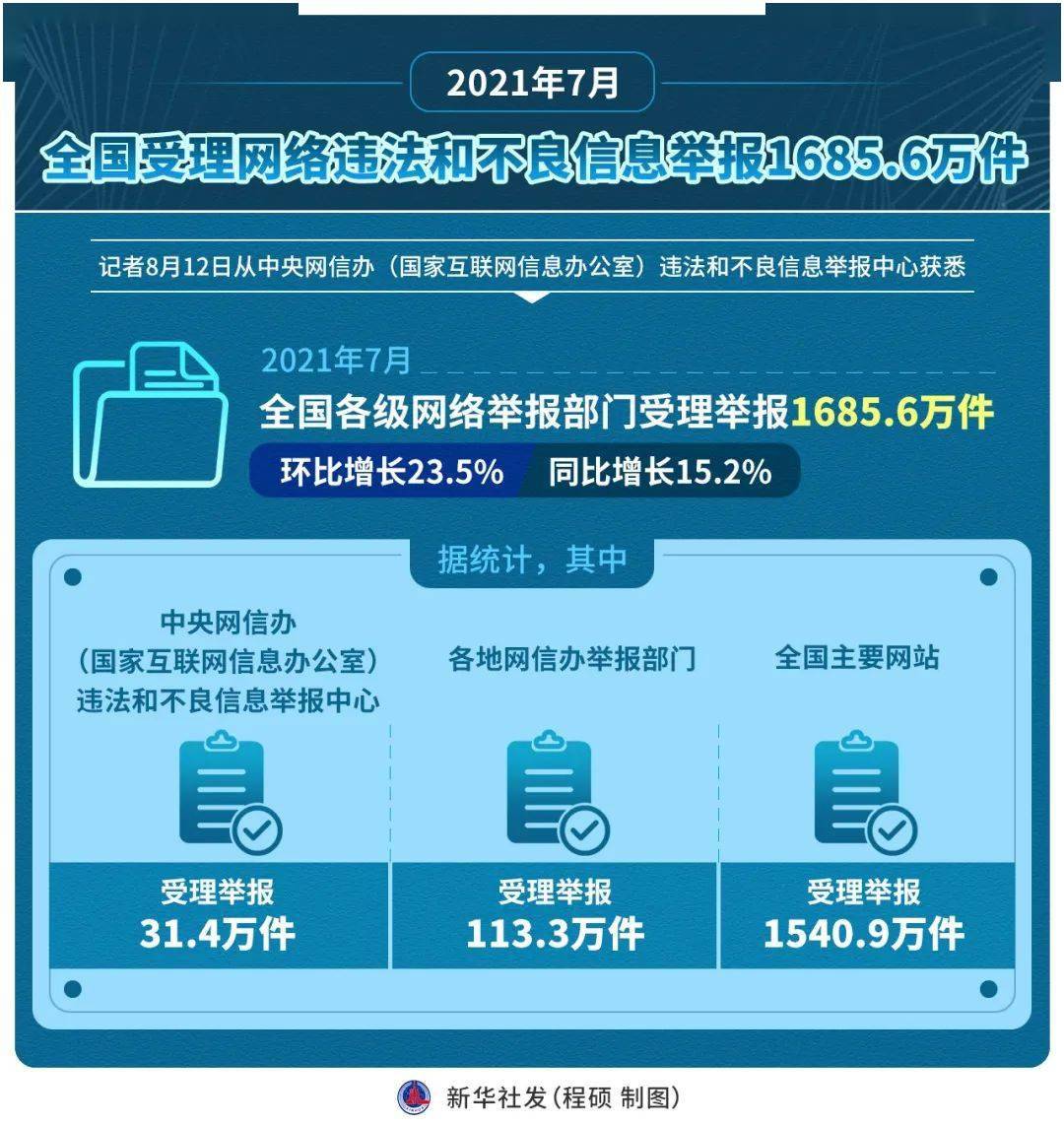 2021年7月

全国受理网络违法和不良信息举报1685.6万件

记者8月12日从中央网信办（国家互联网信息办公室）违法和不良信息举报中心获悉

2021年7月

全国各级网络举报部门受理举报1685.6万件

环比增长23.5%

同比增长15.2%

据统计，其中

中央网信办（国家互联网信息办公室）违法和不良信息举报中心

受理举报

31.4万件

各地网信办举报部门

受理举报

113.3万件

全国主要网站

受理举报

1540.9万件

新华社发（程硕 制图）